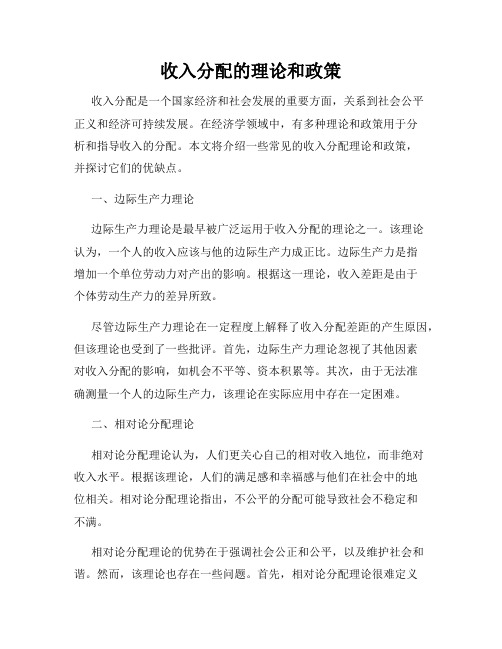 收入分配的理论和政策

收入分配是一个国家经济和社会发展的重要方面，关系到社会公平正义和经济可持续发展。在经济学领域中，有多种理论和政策用于分析和指导收入的分配。本文将介绍一些常见的收入分配理论和政策，并探讨它们的优缺点。

一、边际生产力理论

边际生产力理论是最早被广泛运用于收入分配的理论之一。该理论认为，一个人的收入应该与他的边际生产力成正比。边际生产力是指增加一个单位劳动力对产出的影响。根据这一理论，收入差距是由于个体劳动生产力的差异所致。

尽管边际生产力理论在一定程度上解释了收入分配差距的产生原因，但该理论也受到了一些批评。首先，边际生产力理论忽视了其他因素对收入分配的影响，如机会不平等、资本积累等。其次，由于无法准确测量一个人的边际生产力，该理论在实际应用中存在一定困难。

二、相对论分配理论

相对论分配理论认为，人们更关心自己的相对收入地位，而非绝对收入水平。根据该理论，人们的满足感和幸福感与他们在社会中的地位相关。相对论分配理论指出，不公平的分配可能导致社会不稳定和不满。

相对论分配理论的优势在于强调社会公正和公平，以及维护社会和谐。然而，该理论也存在一些问题。首先，相对论分配理论很难定义